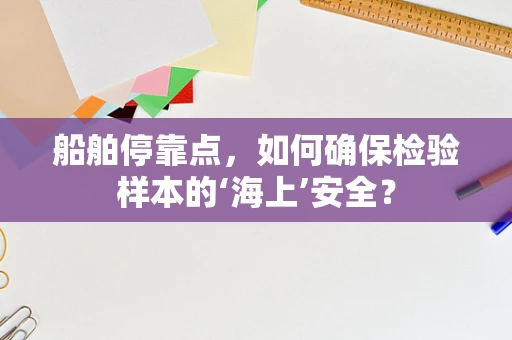 船舶停靠点，如何确保检验样本的‘海上’安全？